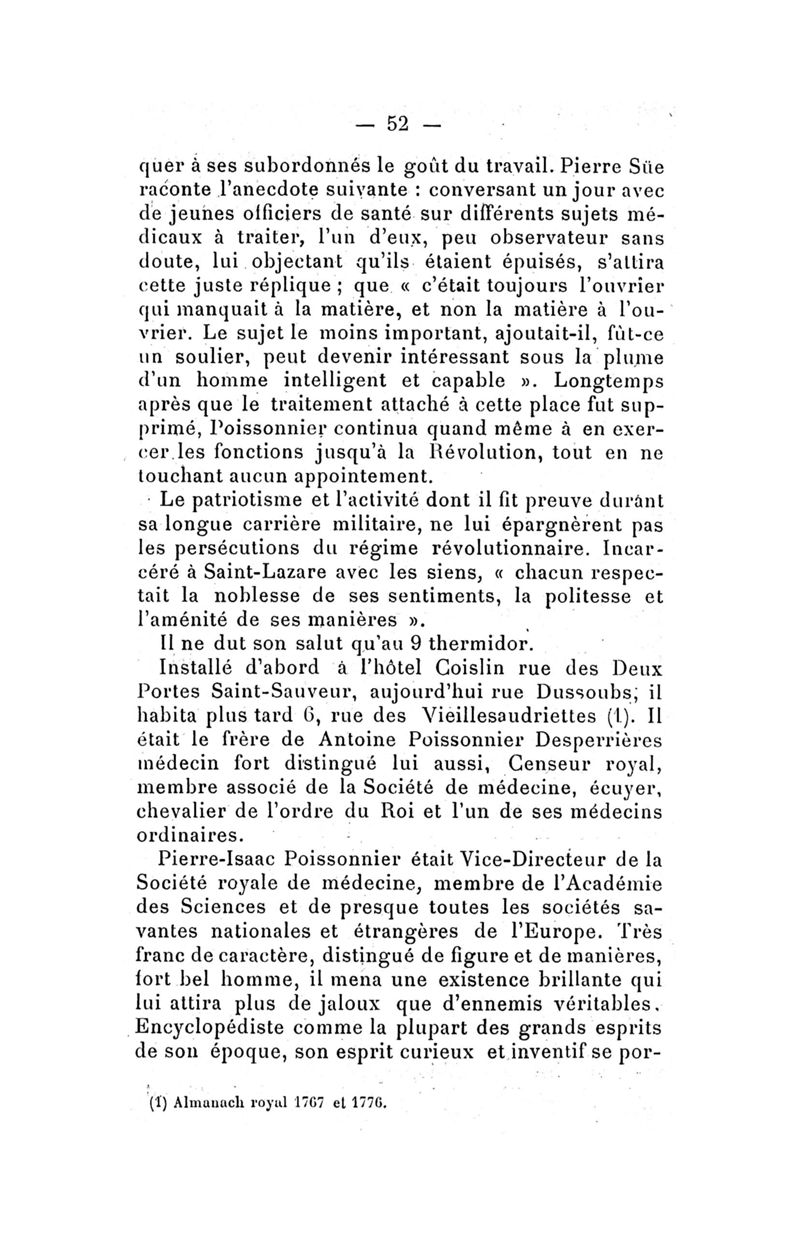 — 52 —

quer à ses subordonnés le goût du travail. Pierre Süe raconte l'anecdote suivante : conversant un jour avec de jeunes officiers de santé sur différents sujets médicaux à traiter, l'un d'eux, peu observateur sans doute, lui objectant qu'ils étaient épuisés, s'attira cette juste réplique ; que « c'était toujours l'ouvrier qui manquait à la matière, et non la matière à l'ouvrier. Le sujet le moins important, ajoutait-il, fût-ce un soulier, peut devenir intéressant sous la plume d'un homme intelligent et capable ». Longtemps après que le traitement attaché à cette place fut supprimé, Poissonnier continua quand même à en exercer les fonctions jusqu'à la Révolution, tout en ne touchant aucun appointement.

Le patriotisme et l'activité dont il fit preuve durant sa longue carrière militaire, ne lui épargnèrent pas les persécutions du régime révolutionnaire. Incarcéré à Saint-Lazare avec les siens, « chacun respectait la noblesse de ses sentiments, la politesse et l'aménité de ses manières ».

Il ne dut son salut qu'au 9 thermidor.

Installé d'abord à l'hôtel Coislin rue des Deux Portes Saint-Sauveur, aujourd'hui rue Dussoubs, il habita plus tard 6, rue des Vieillesaudriettes (1). Il était le frère de Antoine Poissonnier Desperrières médecin fort distingué lui aussi, Censeur royal, membre associé de la Société de médecine, écuyer, chevalier de l'ordre du Roi et l'un de ses médecins ordinaires.

Pierre-Isaac Poissonnier était Vice-Directeur de la Société royale de médecine, membre de l'Académie des Sciences et de presque toutes les sociétés savantes nationales et étrangères de l'Europe. Très franc de caractère, distingué de figure et de manières, fort bel homme, il mena une existence brillante qui lui attira plus de jaloux que d'ennemis véritables. Encyclopédiste comme la plupart des grands esprits de son époque, son esprit curieux et inventif se por-

(1) Almanach royal 1767 et 1776.